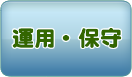 運用・保守